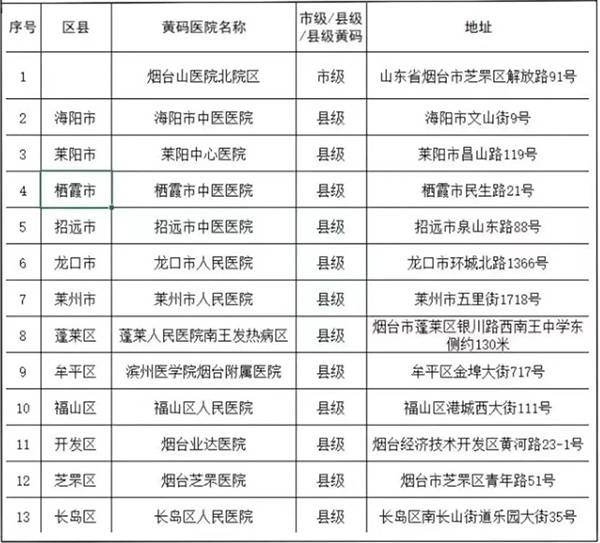 | 序号 | 区县 | 黄码医院名称 | 市级/县级/县级黄码 | 地址 |
|---|---|---|---|---|
| 1 | | 烟台山医院北院区 | 市级 | 山东省烟台市芝罘区解放路91号 |
| 2 | 海阳市 | 海阳市中医医院 | 县级 | 海阳市文山街9号 |
| 3 | 莱阳市 | 莱阳中心医院 | 县级 | 莱阳市昌山路119号 |
| 4 | 栖霞市 | 栖霞市中医医院 | 县级 | 栖霞市民生路21号 |
| 5 | 招远市 | 招远市中医医院 | 县级 | 招远市泉山东路88号 |
| 6 | 龙口市 | 龙口市人民医院 | 县级 | 龙口市环城北路1366号 |
| 7 | 莱州市 | 莱州市人民医院 | 县级 | 莱州市五里街1718号 |
| 8 | 蓬莱区 | 蓬莱人民医院南王发热病区 | 县级 | 烟台市蓬莱区银川路西南王中学东侧约130米 |
| 9 | 牟平区 | 滨州医学院烟台附属医院 | 县级 | 牟平区金埠大街717号 |
| 10 | 福山区 | 福山区人民医院 | 县级 | 福山区港城西大街111号 |
| 11 | 开发区 | 烟台业达医院 | 县级 | 烟台经济技术开发区黄河路23-1号 |
| 12 | 芝罘区 | 烟台芝罘医院 | 县级 | 烟台市芝罘区青年路51号 |
| 13 | 长岛区 | 长岛区人民医院 | 县级 | 长岛区南长山街道乐园大街35号 |